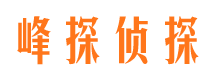 峰探侦探